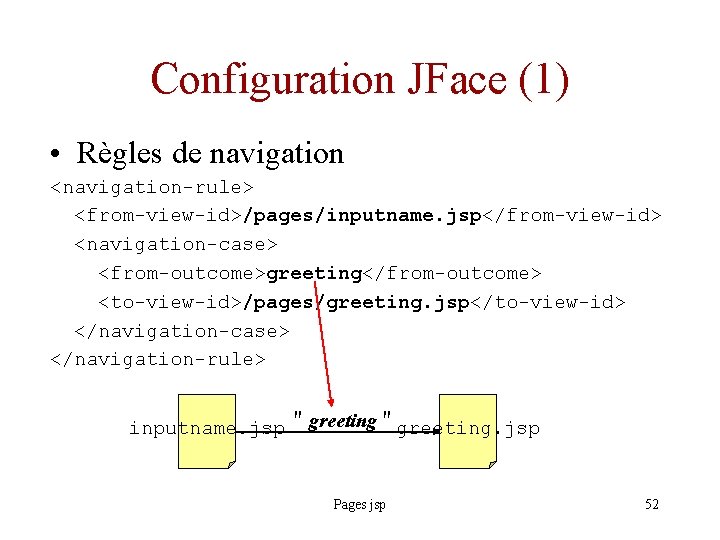 Configuration JFace (1)

• Règles de navigation

<navigation-rule>
  <from-view-id>/pages/inputname.jsp</from-view-id>
  <navigation-case>
    <from-outcome>greeting</from-outcome>
    <to-view-id>/pages/greeting.jsp</to-view-id>
  </navigation-case>
</navigation-rule>

inputname.jsp " greeting " greeting.jsp

Pages jsp

52